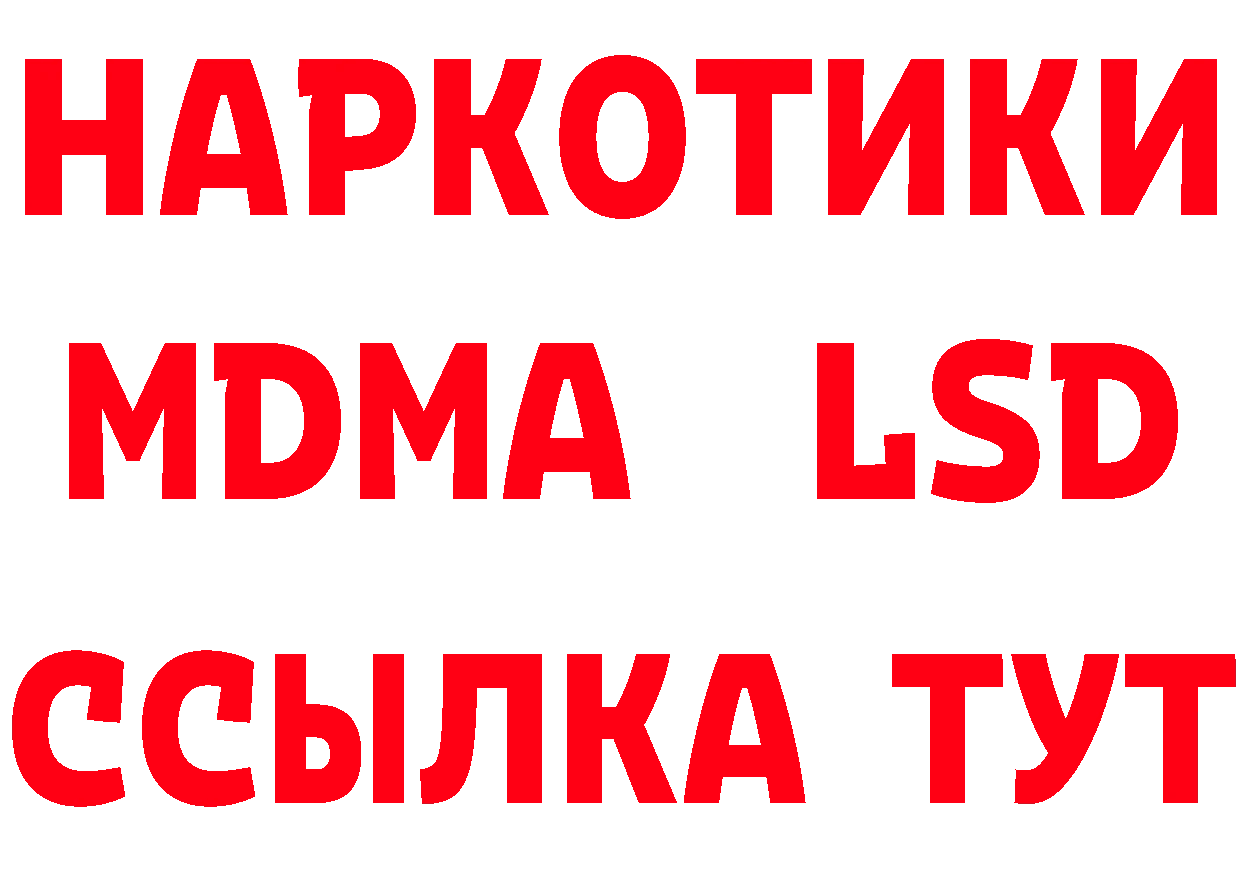 НАРКОТИКИ
MDMA LSD
ССЫЛКА ТУТ